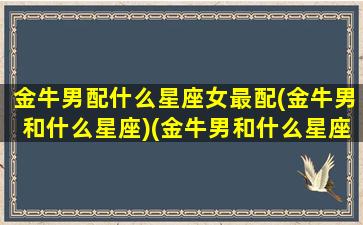 金牛男配什么星座女最配(金牛男和什么星座)(金牛男和什么星座